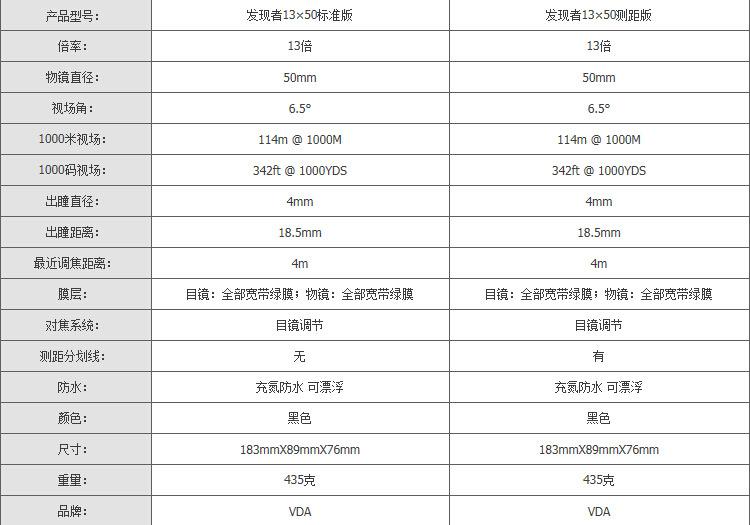 | 产品型号: | 发现者13×50标准版 | 发现者13×50测距版 |
|---|---|---|
| 倍率: | 13倍 | 13倍 |
| 物镜直径: | 50mm | 50mm |
| 视场角: | 6.5° | 6.5° |
| 1000米视场: | 114m @ 1000M | 114m @ 1000M |
| 1000码视场: | 342ft @ 1000YDS | 342ft @ 1000YDS |
| 出瞳直径: | 4mm | 4mm |
| 出瞳距离: | 18.5mm | 18.5mm |
| 最近调焦距离: | 4m | 4m |
| 膜层: | 目镜:全部宽带绿膜;物镜:全部宽带绿膜 | 目镜:全部宽带绿膜;物镜:全部宽带绿膜 |
| 对焦系统: | 目镜调节 | 目镜调节 |
| 测距分划线: | 无 | 有 |
| 防水: | 充氮防水 可漂浮 | 充氮防水 可漂浮 |
| 颜色: | 黑色 | 黑色 |
| 尺寸: | 183mmX89mmX76mm | 183mmX89mmX76mm |
| 重量: | 435克 | 435克 |
| 品牌: | VDA | VDA |